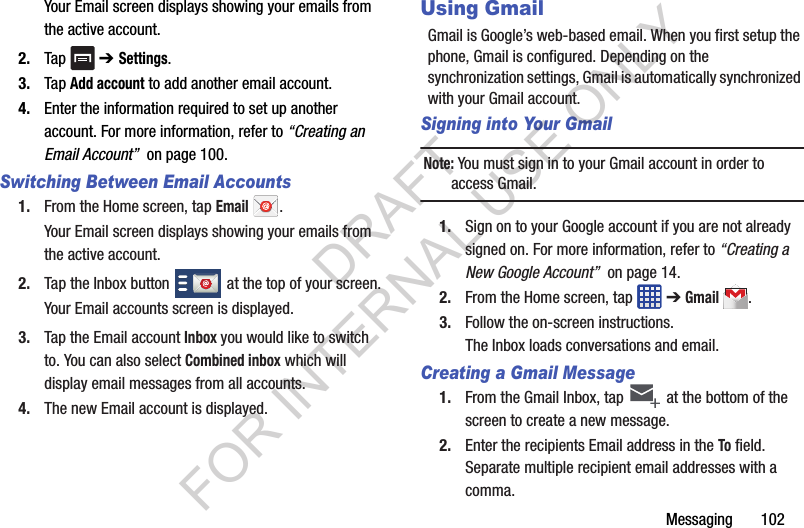 Your Email screen displays showing your emails from the active account.

2. Tap ➔ Settings.

3. Tap Add account to add another email account.

4. Enter the information required to set up another account. For more information, refer to "Creating an Email Account" on page 100.

Switching Between Email Accounts

1. From the Home screen, tap Email .

Your Email screen displays showing your emails from the active account.

2. Tap the Inbox button at the top of your screen.

Your Email accounts screen is displayed.

3. Tap the Email account Inbox you would like to switch to. You can also select Combined inbox which will display email messages from all accounts.

4. The new Email account is displayed.

Using Gmail

Gmail is Google's web-based email. When you first setup the phone, Gmail is configured. Depending on the synchronization settings, Gmail is automatically synchronized with your Gmail account.

Signing into Your Gmail

Note: You must sign in to your Gmail account in order to access Gmail.

1. Sign on to your Google account if you are not already signed on. For more information, refer to "Creating a New Google Account" on page 14.

2. From the Home screen, tap ➔ Gmail .

3. Follow the on-screen instructions.

The Inbox loads conversations and email.

Creating a Gmail Message

1. From the Gmail Inbox, tap at the bottom of the screen to create a new message.

2. Enter the recipients Email address in the To field. Separate multiple recipient email addresses with a comma.

DRAFT FOR INTERNAL USE ONLY

Messaging 102